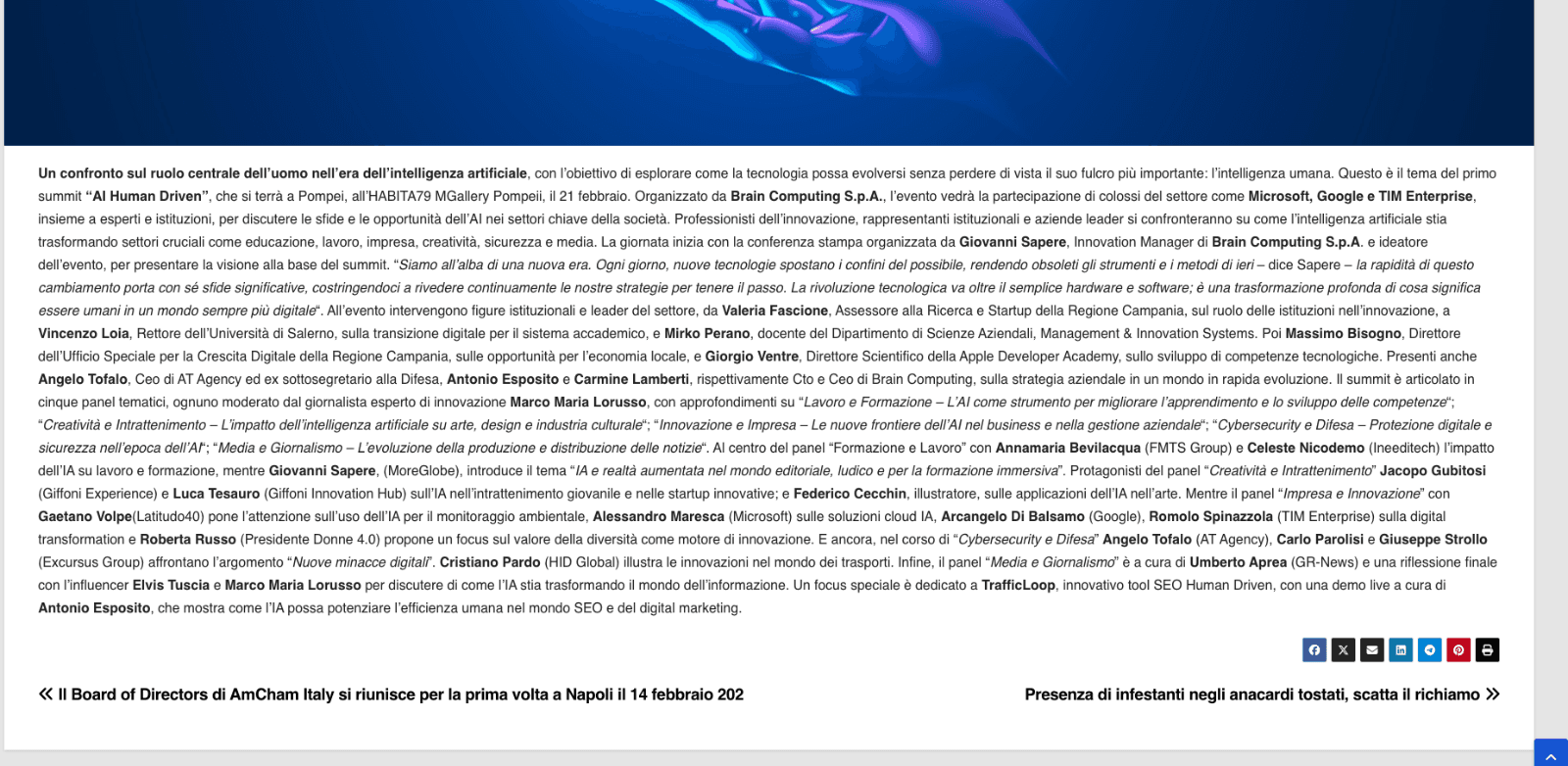 Un confronto sul ruolo centrale dell'uomo nell'era dell'intelligenza artificiale, con l'obiettivo di esplorare come la tecnologia possa evolversi senza perdere di vista il suo fulcro più importante: l'intelligenza umana. Questo è il tema del primo summit "AI Human Driven", che si terrà a Pompei, all'HABITA79 MGallery Pompeii, il 21 febbraio. Organizzato da Brain Computing S.p.A., l'evento vedrà la partecipazione di colossi del settore come Microsoft, Google e TIM Enterprise, insieme a esperti e istituzioni, per discutere le sfide e le opportunità dell'AI nei settori chiave della società. Professionisti dell'innovazione, rappresentanti istituzionali e aziende leader si confronteranno su come l'intelligenza artificiale stia trasformando settori cruciali come educazione, lavoro, impresa, creatività, sicurezza e media. La giornata inizia con la conferenza stampa organizzata da Giovanni Sapere, Innovation Manager di Brain Computing S.p.A. e ideatore dell'evento, per presentare la visione alla base del summit. "Siamo all'alba di una nuova era. Ogni giorno, nuove tecnologie spostano i confini del possibile, rendendo obsoleti gli strumenti e i metodi di ieri – dice Sapere – la rapidità di questo cambiamento porta con sé sfide significative, costringendoci a rivedere continuamente le nostre strategie per tenere il passo. La rivoluzione tecnologica va oltre il semplice hardware e software; è una trasformazione profonda di cosa significa essere umani in un mondo sempre più digitale". All'evento intervengono figure istituzionali e leader del settore, da Valeria Fascione, Assessore alla Ricerca e Startup della Regione Campania, sul ruolo delle istituzioni nell'innovazione, a Vincenzo Loia, Rettore dell'Università di Salerno, sulla transizione digitale per il sistema accademico, e Mirko Perano, docente del Dipartimento di Scienze Aziendali, Management & Innovation Systems. Poi Massimo Bisogno, Direttore dell'Ufficio Speciale per la Crescita Digitale della Regione Campania, sulle opportunità per l'economia locale, e Giorgio Ventre, Direttore Scientifico della Apple Developer Academy, sullo sviluppo di competenze tecnologiche. Presenti anche Angelo Tofalo, Ceo di AT Agency ed ex sottosegretario alla Difesa, Antonio Esposito e Carmine Lamberti, rispettivamente Cto e Ceo di Brain Computing, sulla strategia aziendale in un mondo in rapida evoluzione. Il summit è articolato in cinque panel tematici, ognuno moderato dal giornalista esperto di innovazione Marco Maria Lorusso, con approfondimenti su "Lavoro e Formazione – L'AI come strumento per migliorare l'apprendimento e lo sviluppo delle competenze"; "Creatività e Intrattenimento – L'impatto dell'intelligenza artificiale su arte, design e industria culturale"; "Innovazione e Impresa – Le nuove frontiere dell'AI nel business e nella gestione aziendale"; "Cybersecurity e Difesa – Protezione digitale e sicurezza nell'epoca dell'AI"; "Media e Giornalismo – L'evoluzione della produzione e distribuzione delle notizie". Al centro del panel "Formazione e Lavoro" con Annamaria Bevilacqua (FMTS Group) e Celeste Nicodemo (Ineeditech) l'impatto dell'IA su lavoro e formazione, mentre Giovanni Sapere, (MoreGlobe), introduce il tema "IA e realtà aumentata nel mondo editoriale, ludico e per la formazione immersiva". Protagonisti del panel "Creatività e Intrattenimento" Jacopo Gubitosi (Giffoni Experience) e Luca Tesauro (Giffoni Innovation Hub) sull'IA nell'intrattenimento giovanile e nelle startup innovative; e Federico Cecchin, illustratore, sulle applicazioni dell'IA nell'arte. Mentre il panel "Impresa e Innovazione" con Gaetano Volpe(Latitudo40) pone l'attenzione sull'uso dell'IA per il monitoraggio ambientale, Alessandro Maresca (Microsoft) sulle soluzioni cloud IA, Arcangelo Di Balsamo (Google), Romolo Spinazzola (TIM Enterprise) sulla digital transformation e Roberta Russo (Presidente Donne 4.0) propone un focus sul valore della diversità come motore di innovazione. E ancora, nel corso di "Cybersecurity e Difesa" Angelo Tofalo (AT Agency), Carlo Parolisi e Giuseppe Strollo (Excursus Group) affrontano l'argomento "Nuove minacce digitali". Cristiano Pardo (HID Global) illustra le innovazioni nel mondo dei trasporti. Infine, il panel "Media e Giornalismo" è a cura di Umberto Aprea (GR-News) e una riflessione finale con l'influencer Elvis Tuscia e Marco Maria Lorusso per discutere di come l'IA stia trasformando il mondo dell'informazione. Un focus speciale è dedicato a TrafficLoop, innovativo tool SEO Human Driven, con una demo live a cura di Antonio Esposito, che mostra come l'IA possa potenziare l'efficienza umana nel mondo SEO e del digital marketing.

« Il Board of Directors di AmCham Italy si riunisce per la prima volta a Napoli il 14 febbraio 202

Presenza di infestanti negli anacardi tostati, scatta il richiamo »